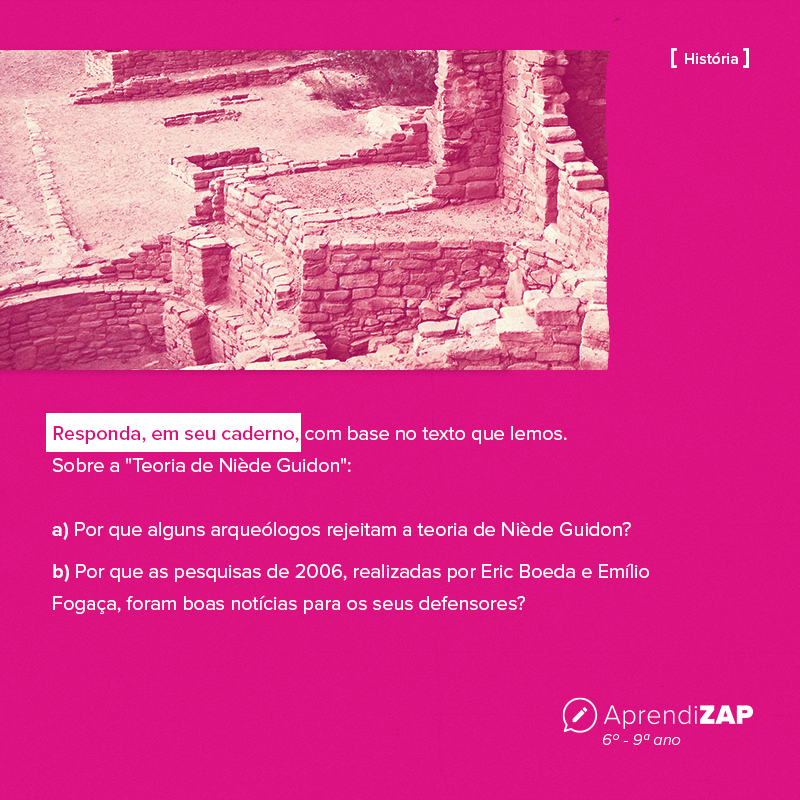 [ História ]

Responda, em seu caderno, com base no texto que lemos. Sobre a "Teoria de Niède Guidon":

a) Por que alguns arqueólogos rejeitam a teoria de Niède Guidon?

b) Por que as pesquisas de 2006, realizadas por Eric Boeda e Emílio Fogaça, foram boas notícias para os seus defensores?

AprendiZAP
6º - 9ª ano